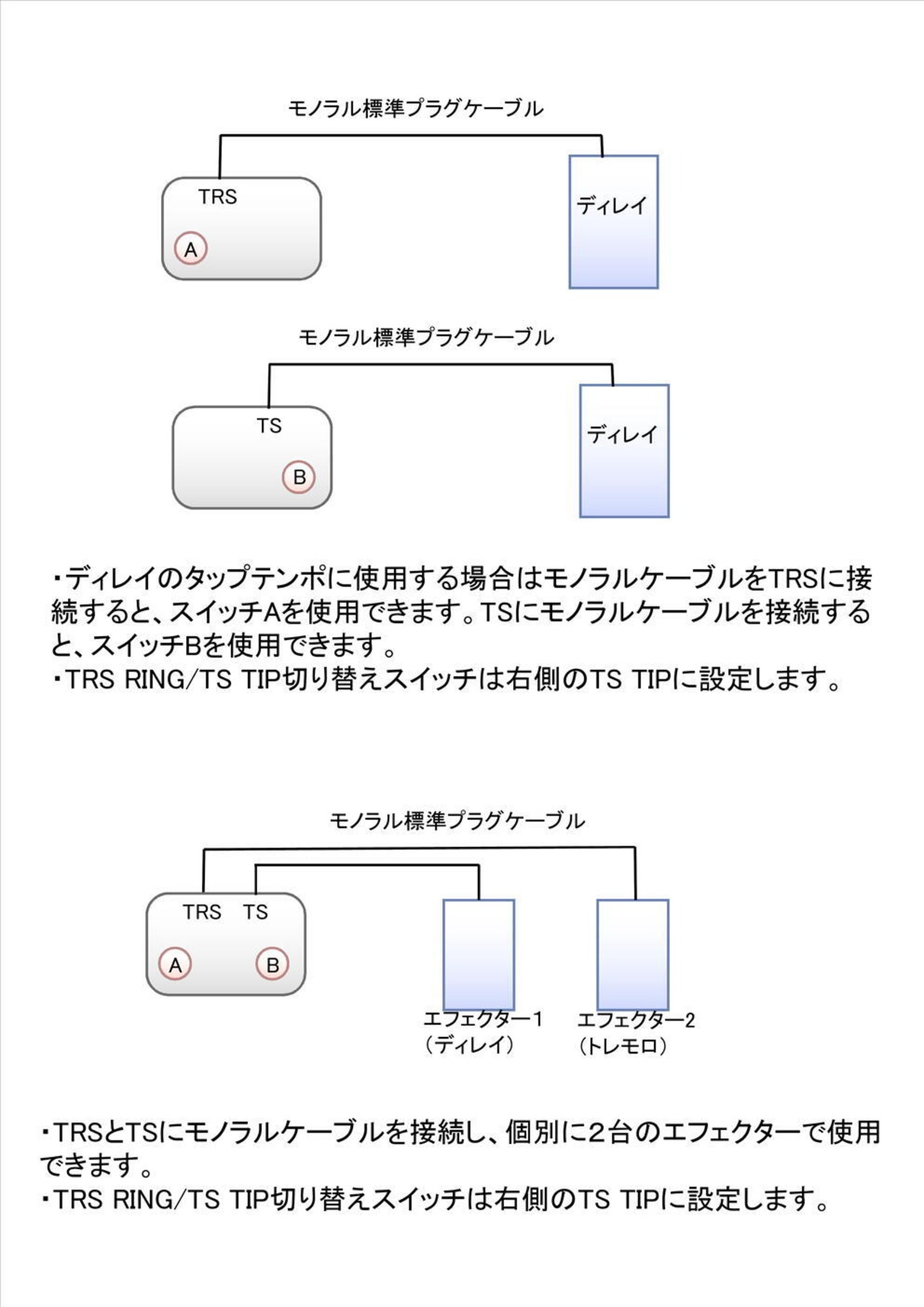 モノラル標準プラグケーブル

TRS

A

ディレイ

モノラル標準プラグケーブル

TS

B

ディレイ

・ディレイのタップテンポに使用する場合はモノラルケーブルをTRSに接続すると、スイッチAを使用できます。TSにモノラルケーブルを接続すると、スイッチBを使用できます。
・TRS RING/TS TIP切り替えスイッチは右側のTS TIPに設定します。

モノラル標準プラグケーブル

TRS TS

A B

エフェクター1
（ディレイ）

エフェクター2
（トレモロ）

・TRSとTSにモノラルケーブルを接続し、個別に2台のエフェクターで使用できます。
・TRS RING/TS TIP切り替えスイッチは右側のTS TIPに設定します。